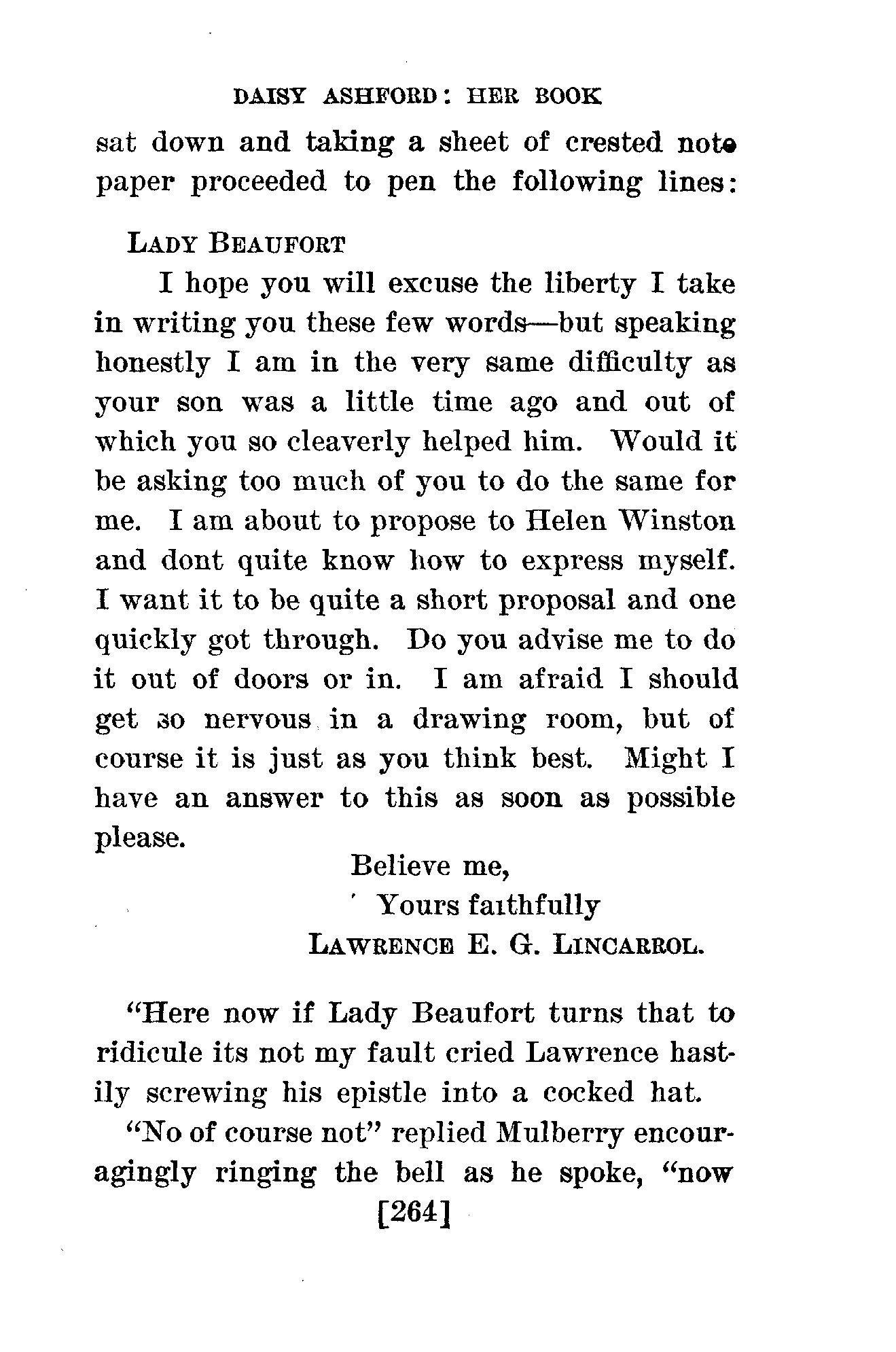 DAISY ASHFORD: HER BOOK

sat down and taking a sheet of crested note paper proceeded to pen the following lines:

LADY BEAUFORT

I hope you will excuse the liberty I take in writing you these few words—but speaking honestly I am in the very same difficulty as your son was a little time ago and out of which you so cleaverly helped him. Would it be asking too much of you to do the same for me. I am about to propose to Helen Winston and dont quite know how to express myself. I want it to be quite a short proposal and one quickly got through. Do you advise me to do it out of doors or in. I am afraid I should get so nervous in a drawing room, but of course it is just as you think best. Might I have an answer to this as soon as possible please.

Believe me,
Yours faithfully
LAWRENCE E. G. LINCARROL.

"Here now if Lady Beaufort turns that to ridicule its not my fault cried Lawrence hastily screwing his epistle into a cocked hat.

"No of course not" replied Mulberry encouragingly ringing the bell as he spoke, "now

[264]